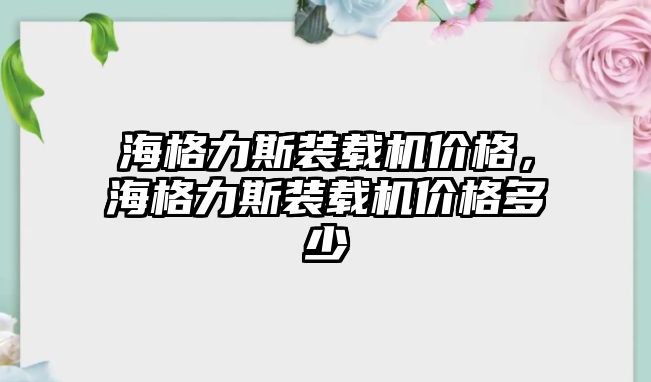 海格力斯装载机价格，海格力斯装载机价格多少